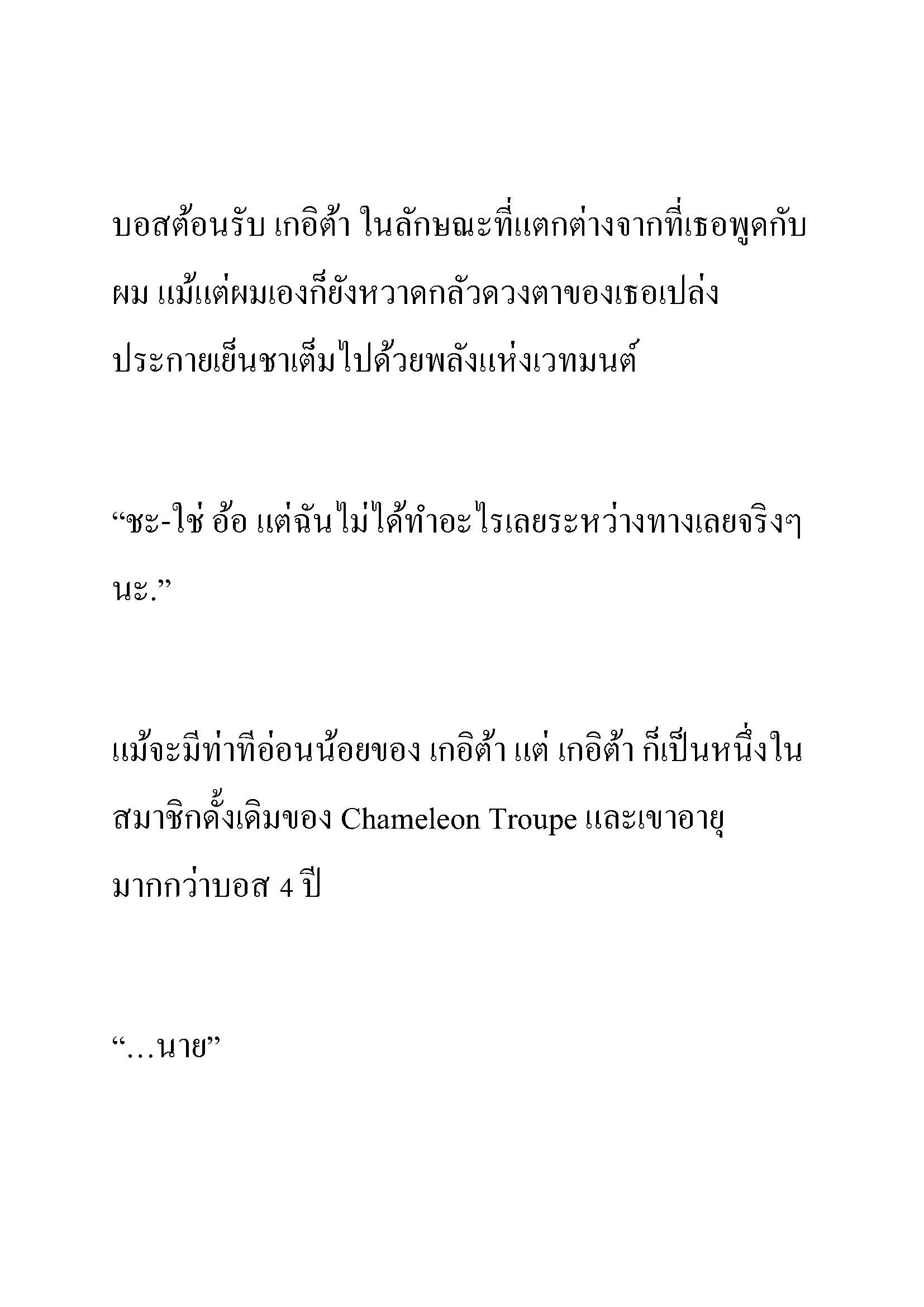 บอสต้อนรับ เกอิต้า ในลักษณะที่แตกต่างจากที่เธอพูดกับผม แม้แต่ผมเองก็ยังหวาดกลัวดวงตาของเธอเปล่งประกายเย็นชาเต็มไปด้วยพลังแห่งเวทมนต์

“ชะ-ใช่ อ้อ แต่ฉันไม่ได้ทำอะไรเลยระหว่างทางเลยจริงๆ นะ.”

แม้จะมีท่าทีอ่อนน้อยของ เกอิต้า แต่ เกอิต้า ก็เป็นหนึ่งในสมาชิกดั้งเดิมของ Chameleon Troupe และเขาอายุมากกว่าบอส 4 ปี

“…นาย”